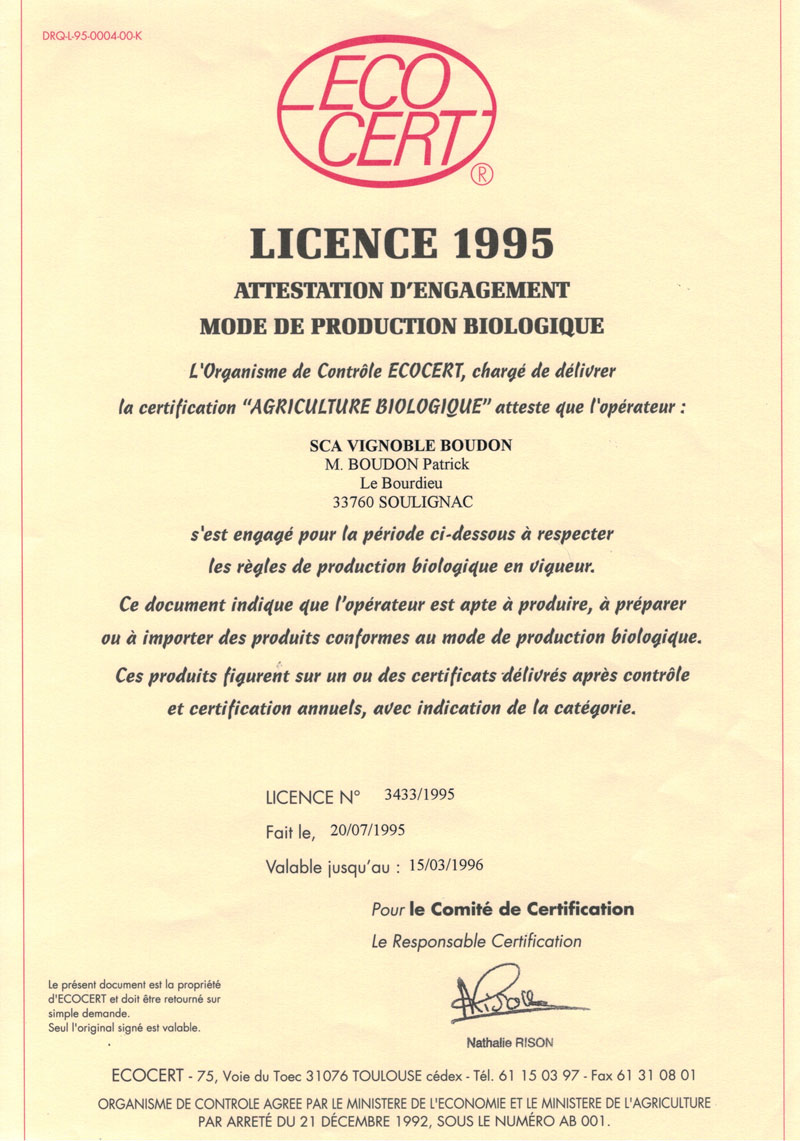 DRQ-L-95-0004-00-K

ECO CERT ®

LICENCE 1995

ATTESTATION D'ENGAGEMENT

MODE DE PRODUCTION BIOLOGIQUE

L'Organisme de Contrôle ECOCERT, chargé de délivrer la certification "AGRICULTURE BIOLOGIQUE" atteste que l'opérateur :

SCA VIGNOBLE BOUDON
M. BOUDON Patrick
Le Bourdieu
33760 SOULIGNAC

s'est engagé pour la période ci-dessous à respecter les règles de production biologique en vigueur.

Ce document indique que l'opérateur est apte à produire, à préparer ou à importer des produits conformes au mode de production biologique.

Ces produits figurent sur un ou des certificats délivrés après contrôle et certification annuels, avec indication de la catégorie.

LICENCE N° 3433/1995

Fait le, 20/07/1995

Valable jusqu'au : 15/03/1996

Pour le Comité de Certification

Le Responsable Certification

Le présent document est la propriété d'ECOCERT et doit être retourné sur simple demande.
Seul l'original signé est valable.

Nathalie RISON

ECOCERT - 75, Voie du Toec 31076 TOULOUSE cédex - Tél. 61 15 03 97 - Fax 61 31 08 01

ORGANISME DE CONTROLE AGREE PAR LE MINISTERE DE L'ECONOMIE ET LE MINISTERE DE L'AGRICULTURE PAR ARRETÉ DU 21 DÉCEMBRE 1992, SOUS LE NUMÉRO AB 001.